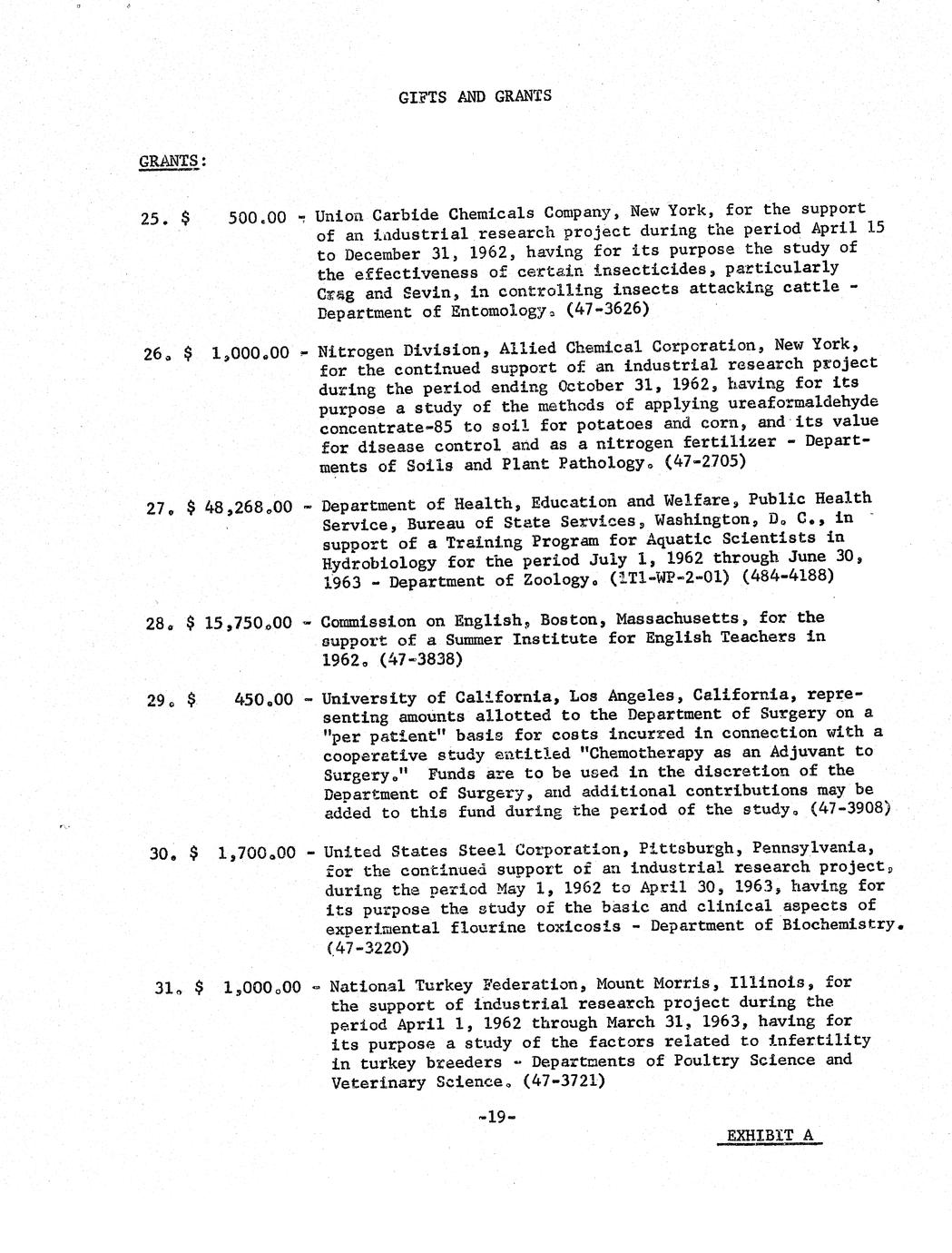 GIFTS AND GRANTS

GRANTS:

25. $ 500.00 - Union Carbide Chemicals Company, New York, for the support of an industrial research project during the period April 15 to December 31, 1962, having for its purpose the study of the effectiveness of certain insecticides, particularly Crag and Sevin, in controlling insects attacking cattle - Department of Entomology. (47-3626)

26. $ 1,000.00 - Nitrogen Division, Allied Chemical Corporation, New York, for the continued support of an industrial research project during the period ending October 31, 1962, having for its purpose a study of the methods of applying ureaformaldehyde concentrate-85 to soil for potatoes and corn, and its value for disease control and as a nitrogen fertilizer - Departments of Soils and Plant Pathology. (47-2705)

27. $ 48,268.00 - Department of Health, Education and Welfare, Public Health Service, Bureau of State Services, Washington, D. C., in support of a Training Program for Aquatic Scientists in Hydrobiology for the period July 1, 1962 through June 30, 1963 - Department of Zoology. (1T1-WP-2-01) (484-4188)

28. $ 15,750.00 - Commission on English, Boston, Massachusetts, for the support of a Summer Institute for English Teachers in 1962. (47-3838)

29. $ 450.00 - University of California, Los Angeles, California, representing amounts allotted to the Department of Surgery on a "per patient" basis for costs incurred in connection with a cooperative study entitled "Chemotherapy as an Adjuvant to Surgery." Funds are to be used in the discretion of the Department of Surgery, and additional contributions may be added to this fund during the period of the study. (47-3908)

30. $ 1,700.00 - United States Steel Corporation, Pittsburgh, Pennsylvania, for the continued support of an industrial research project, during the period May 1, 1962 to April 30, 1963, having for its purpose the study of the basic and clinical aspects of experimental flourine toxicosis - Department of Biochemistry. (47-3220)

31. $ 1,000.00 - National Turkey Federation, Mount Morris, Illinois, for the support of industrial research project during the period April 1, 1962 through March 31, 1963, having for its purpose a study of the factors related to infertility in turkey breeders - Departments of Poultry Science and Veterinary Science. (47-3721)

-19-

EXHIBIT A